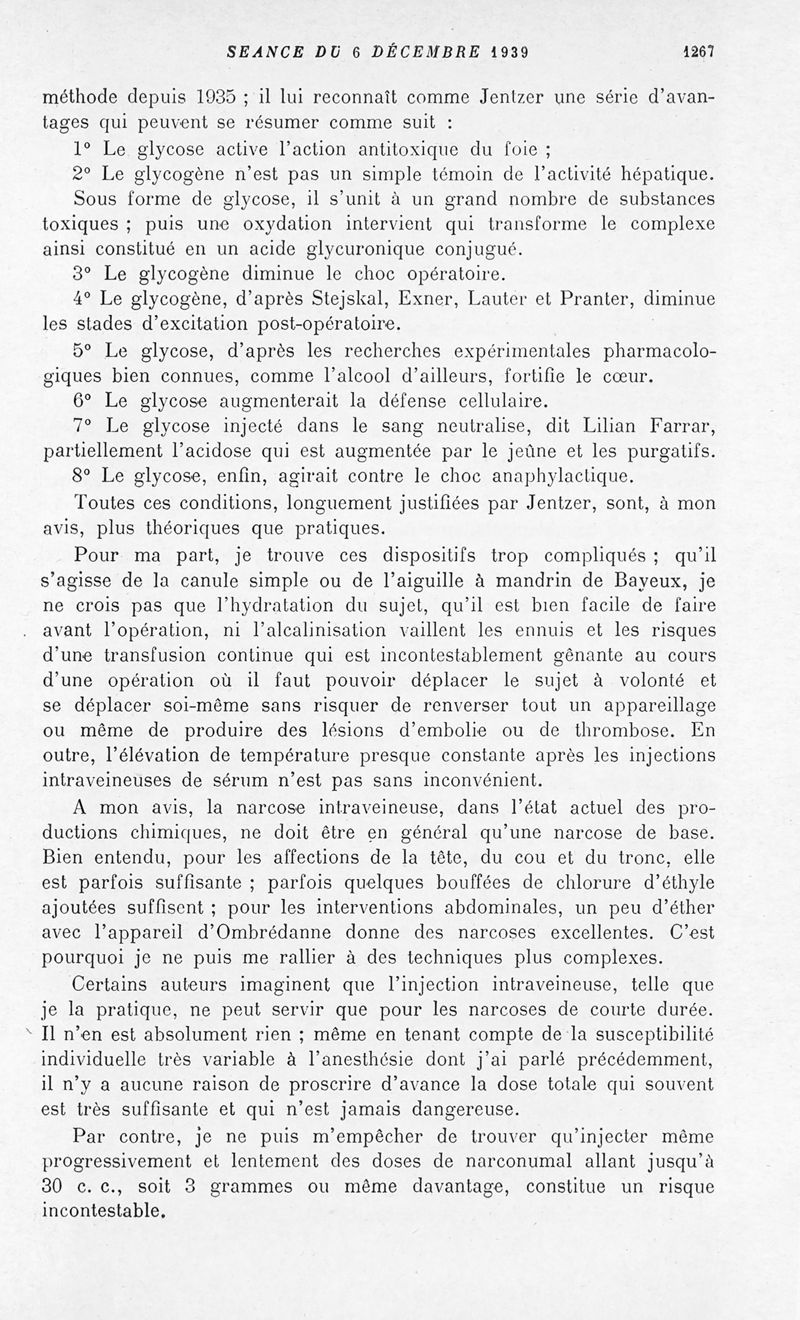 SEANCE DU 6 DÉCEMBRE 1939 1267

méthode depuis 1935 ; il lui reconnaît comme Jentzer une série d'avantages qui peuvent se résumer comme suit :

1° Le glycose active l'action antitoxique du foie ;

2° Le glycogène n'est pas un simple témoin de l'activité hépatique. Sous forme de glycose, il s'unit à un grand nombre de substances toxiques ; puis une oxydation intervient qui transforme le complexe ainsi constitué en un acide glycuronique conjugué.

3° Le glycogène diminue le choc opératoire.

4° Le glycogène, d'après Stejskal, Exner, Lauter et Pranter, diminue les stades d'excitation post-opératoire.

5° Le glycose, d'après les recherches expérimentales pharmacologiques bien connues, comme l'alcool d'ailleurs, fortifie le cœur.

6° Le glycose augmenterait la défense cellulaire.

7° Le glycose injecté dans le sang neutralise, dit Lilian Farrar, partiellement l'acidose qui est augmentée par le jeûne et les purgatifs.

8° Le glycose, enfin, agirait contre le choc anaphylactique.

Toutes ces conditions, longuement justifiées par Jentzer, sont, à mon avis, plus théoriques que pratiques.

Pour ma part, je trouve ces dispositifs trop compliqués ; qu'il s'agisse de la canule simple ou de l'aiguille à mandrin de Bayeux, je ne crois pas que l'hydratation du sujet, qu'il est bien facile de faire avant l'opération, ni l'alcalinisation vaillent les ennuis et les risques d'une transfusion continue qui est incontestablement gênante au cours d'une opération où il faut pouvoir déplacer le sujet à volonté et se déplacer soi-même sans risquer de renverser tout un appareillage ou même de produire des lésions d'embolie ou de thrombose. En outre, l'élévation de température presque constante après les injections intraveineuses de sérum n'est pas sans inconvénient.

A mon avis, la narcose intraveineuse, dans l'état actuel des productions chimiques, ne doit être en général qu'une narcose de base. Bien entendu, pour les affections de la tête, du cou et du tronc, elle est parfois suffisante ; parfois quelques bouffées de chlorure d'éthyle ajoutées suffisent ; pour les interventions abdominales, un peu d'éther avec l'appareil d'Ombrédanne donne des narcoses excellentes. C'est pourquoi je ne puis me rallier à des techniques plus complexes.

Certains auteurs imaginent que l'injection intraveineuse, telle que je la pratique, ne peut servir que pour les narcoses de courte durée. Il n'en est absolument rien ; même en tenant compte de la susceptibilité individuelle très variable à l'anesthésie dont j'ai parlé précédemment, il n'y a aucune raison de proscrire d'avance la dose totale qui souvent est très suffisante et qui n'est jamais dangereuse.

Par contre, je ne puis m'empêcher de trouver qu'injecter même progressivement et lentement des doses de narconumal allant jusqu'à 30 c. c., soit 3 grammes ou même davantage, constitue un risque incontestable.